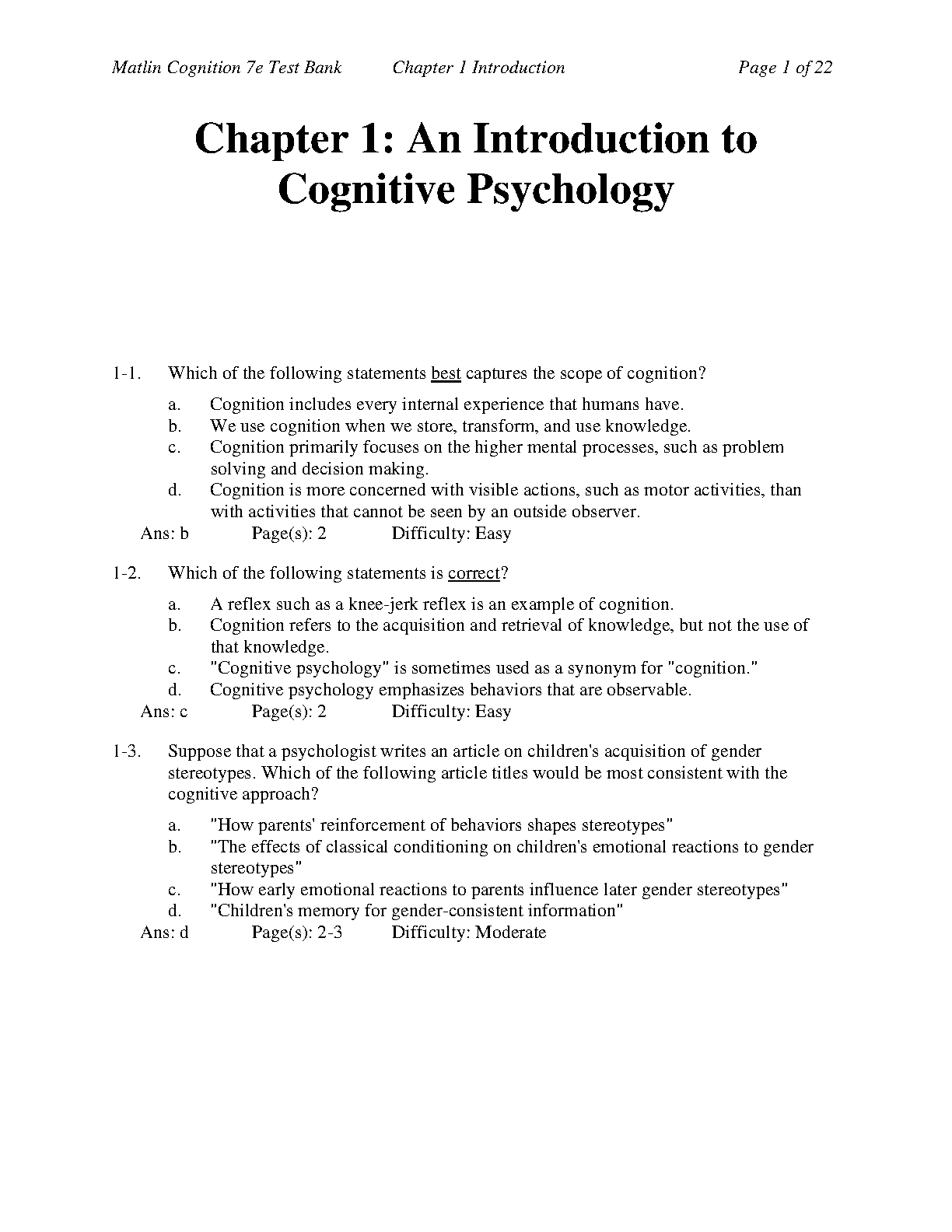 Matlin Cognition 7e Test Bank Chapter 1 Introduction Page 1 of 22

Chapter 1: An Introduction to Cognitive Psychology

1-1. Which of the following statements best captures the scope of cognition?

a. Cognition includes every internal experience that humans have.
b. We use cognition when we store, transform, and use knowledge.
c. Cognition primarily focuses on the higher mental processes, such as problem solving and decision making.
d. Cognition is more concerned with visible actions, such as motor activities, than with activities that cannot be seen by an outside observer.

Ans: b Page(s): 2 Difficulty: Easy

1-2. Which of the following statements is correct?

a. A reflex such as a knee-jerk reflex is an example of cognition.
b. Cognition refers to the acquisition and retrieval of knowledge, but not the use of that knowledge.
c. "Cognitive psychology" is sometimes used as a synonym for "cognition."
d. Cognitive psychology emphasizes behaviors that are observable.

Ans: c Page(s): 2 Difficulty: Easy

1-3. Suppose that a psychologist writes an article on children's acquisition of gender stereotypes. Which of the following article titles would be most consistent with the cognitive approach?

a. "How parents' reinforcement of behaviors shapes stereotypes"
b. "The effects of classical conditioning on children's emotional reactions to gender stereotypes"
c. "How early emotional reactions to parents influence later gender stereotypes"
d. "Children's memory for gender-consistent information"

Ans: d Page(s): 2-3 Difficulty: Moderate